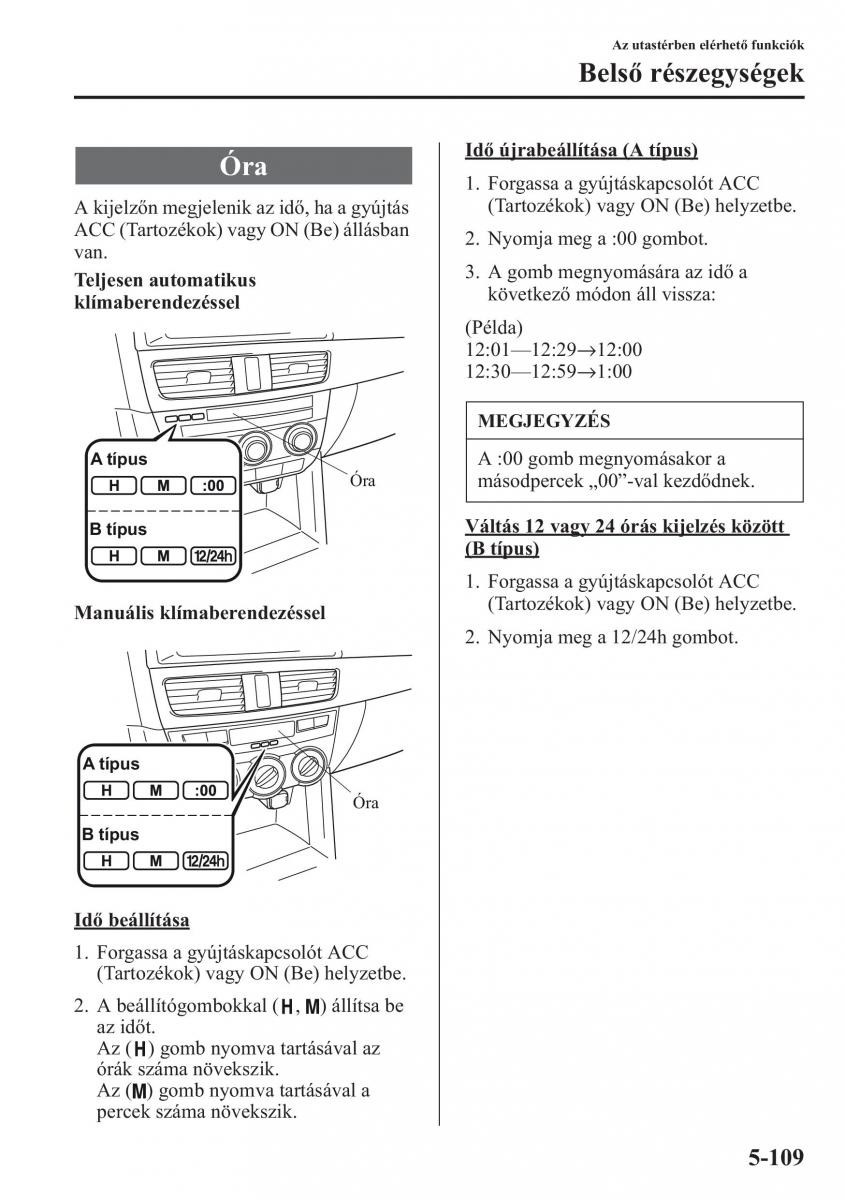 Az utastérben elérhető funkciók

Belső részegységek

Óra

A kijelzőn megjelenik az idő, ha a gyújtás ACC (Tartozékok) vagy ON (Be) állásban van.

Teljesen automatikus klímaberendezéssel

A típus
H M :00
B típus
H M 12/24h
Óra

Manuális klímaberendezéssel

A típus
H M :00
B típus
H M 12/24h
Óra

Idő beállítása

1. Forgassa a gyújtáskapcsolót ACC (Tartozékok) vagy ON (Be) helyzetbe.

2. A beállítógombokkal (H, M) állítsa be az időt.
Az (H) gomb nyomva tartásával az órák száma növekszik.
Az (M) gomb nyomva tartásával a percek száma növekszik.

Idő újrabeállítása (A típus)

1. Forgassa a gyújtáskapcsolót ACC (Tartozékok) vagy ON (Be) helyzetbe.

2. Nyomja meg a :00 gombot.

3. A gomb megnyomására az idő a következő módon áll vissza:

(Példa)
12:01—12:29→12:00
12:30—12:59→1:00

MEGJEGYZÉS

A :00 gomb megnyomásakor a másodpercek „00”-val kezdődnek.

Váltás 12 vagy 24 órás kijelzés között (B típus)

1. Forgassa a gyújtáskapcsolót ACC (Tartozékok) vagy ON (Be) helyzetbe.

2. Nyomja meg a 12/24h gombot.

5-109